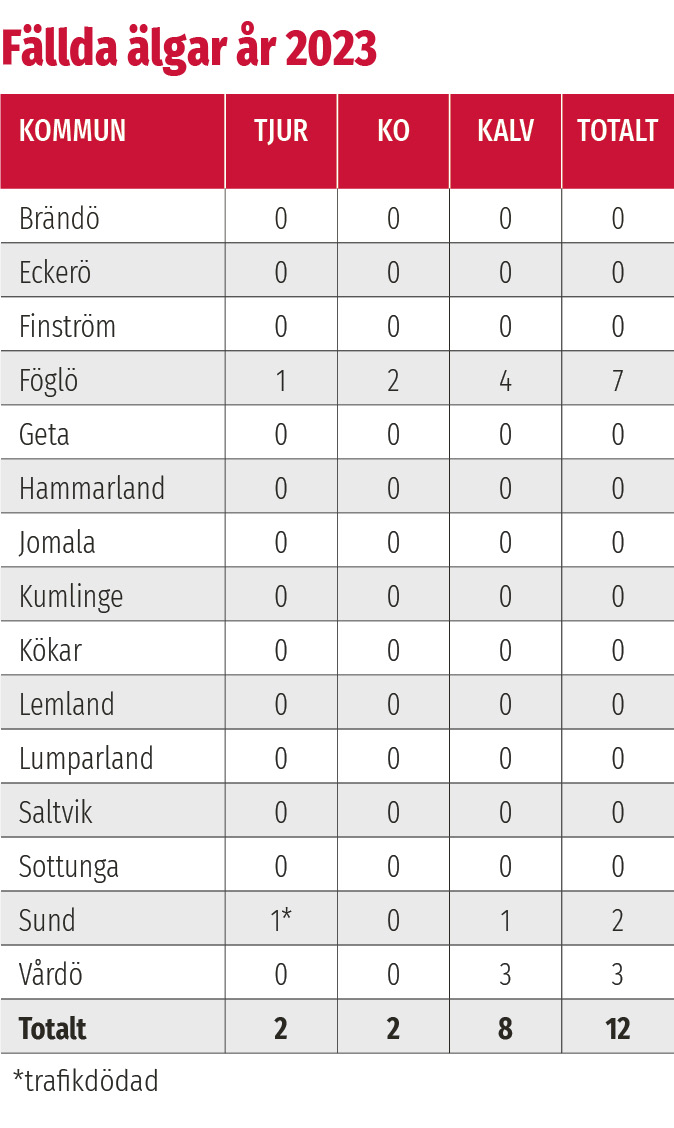 Fällda älgar år 2023

| KOMMUN | TJUR | KO | KALV | TOTALT |
|---|---|---|---|---|
| Brändö | 0 | 0 | 0 | 0 |
| Eckerö | 0 | 0 | 0 | 0 |
| Finström | 0 | 0 | 0 | 0 |
| Föglö | 1 | 2 | 4 | 7 |
| Geta | 0 | 0 | 0 | 0 |
| Hammarland | 0 | 0 | 0 | 0 |
| Jomala | 0 | 0 | 0 | 0 |
| Kumlinge | 0 | 0 | 0 | 0 |
| Kökar | 0 | 0 | 0 | 0 |
| Lemland | 0 | 0 | 0 | 0 |
| Lumparland | 0 | 0 | 0 | 0 |
| Saltvik | 0 | 0 | 0 | 0 |
| Sottunga | 0 | 0 | 0 | 0 |
| Sund | 1* | 0 | 1 | 2 |
| Vårdö | 0 | 0 | 3 | 3 |
| **Totalt** | **2** | **2** | **8** | **12** |

*trafikdödad